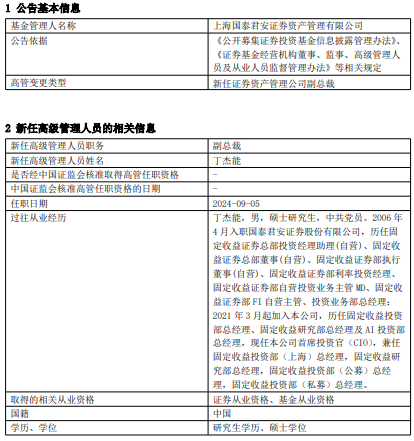 1 公告基本信息

| 基金管理人名称 | 上海国泰君安证券资产管理有限公司 |
|---|---|
| 公告依据 | 《公开募集证券投资基金信息披露管理办法》、《证券基金经营机构董事、监事、高级管理人员及从业人员监督管理办法》等相关规定 |
| 高管变更类型 | 新任证券资产管理公司副总裁 |

2 新任高级管理人员的相关信息

| 新任高级管理人员职务 | 副总裁 |
|---|---|
| 新任高级管理人员姓名 | 丁杰能 |
| 是否经中国证监会核准取得高管任职资格 | - |
| 中国证监会核准高管任职资格的日期 | - |
| 任职日期 | 2024-09-05 |
| 过往从业经历 | 丁杰能，男，硕士研究生，中共党员。2006 年 4 月入职国泰君安证券股份有限公司，历任固定收益证券总部投资经理助理(自营)、固定收益证券总部董事(自营)、固定收益证券部执行董事(自营)、固定收益证券部利率投资经理、固定收益证券部自营投资业务主管 MD、固定收益证券部 FI 自营主管、投资业务部总经理；2021 年 3 月起加入本公司，历任固定收益投资部总经理、固定收益研究部总经理及 AI 投资部总经理，现任本公司首席投资官（CIO），兼任固定收益投资部（上海）总经理，固定收益研究部总经理，固定收益投资部（公募）总经理，固定收益投资部（私募）总经理。 |
| 取得的相关从业资格 | 证券从业资格、基金从业资格 |
| 国籍 | 中国 |
| 学历、学位 | 研究生学历、硕士学位 |